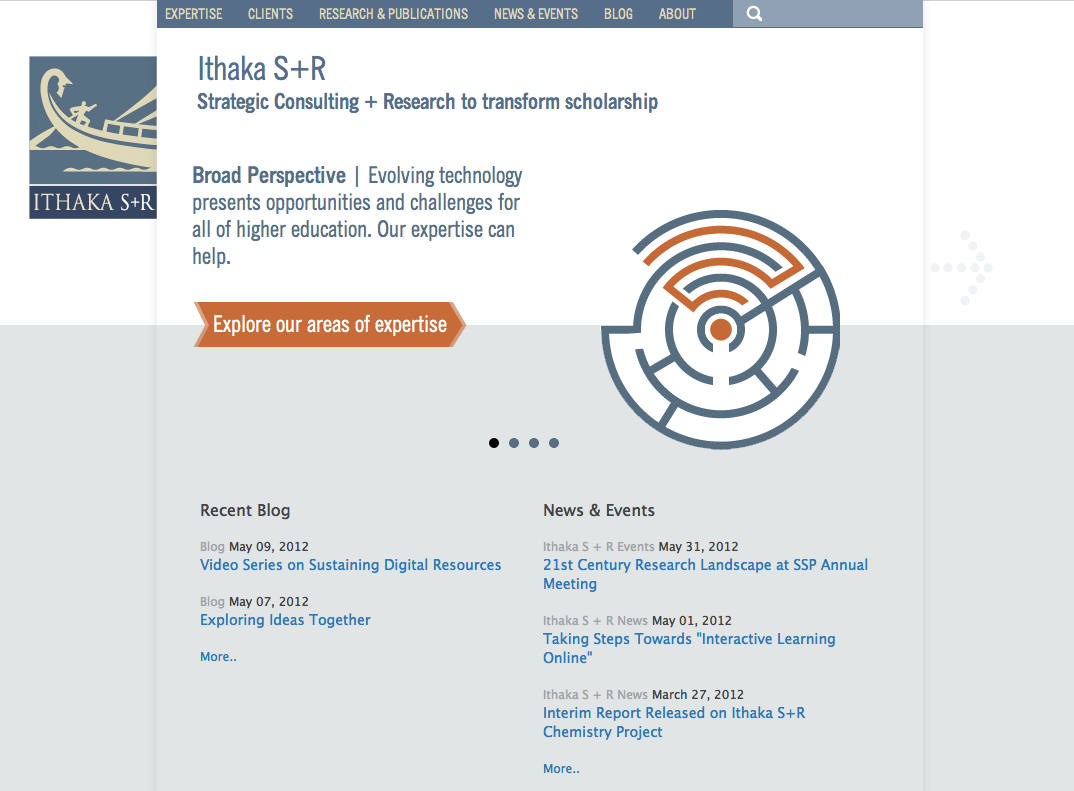 EXPERTISE CLIENTS RESEARCH & PUBLICATIONS NEWS & EVENTS BLOG ABOUT

ITHAKA S+R

Ithaka S+R
Strategic Consulting + Research to transform scholarship

Broad Perspective | Evolving technology presents opportunities and challenges for all of higher education. Our expertise can help.

Explore our areas of expertise

Recent Blog

Blog May 09, 2012
Video Series on Sustaining Digital Resources

Blog May 07, 2012
Exploring Ideas Together

More..

News & Events

Ithaka S + R Events May 31, 2012
21st Century Research Landscape at SSP Annual Meeting

Ithaka S + R News May 01, 2012
Taking Steps Towards "Interactive Learning Online"

Ithaka S + R News March 27, 2012
Interim Report Released on Ithaka S+R Chemistry Project

More..